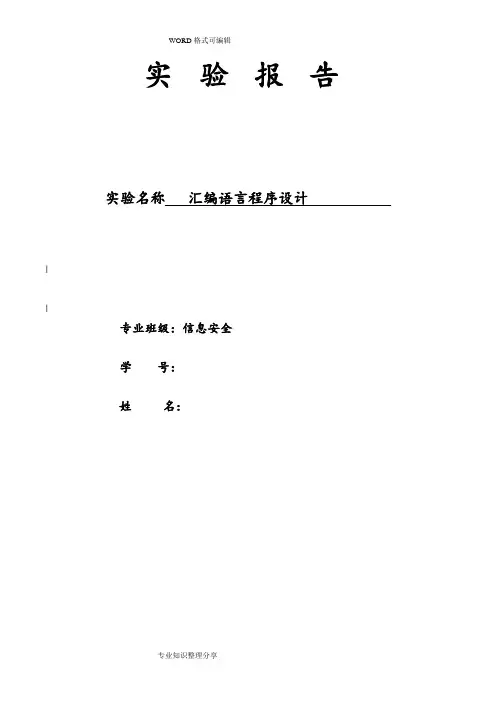 WORD格式可编辑

实 验 报 告

实验名称 汇编语言程序设计

专业班级：信息安全

学 号：

姓 名：

专业知识整理分享